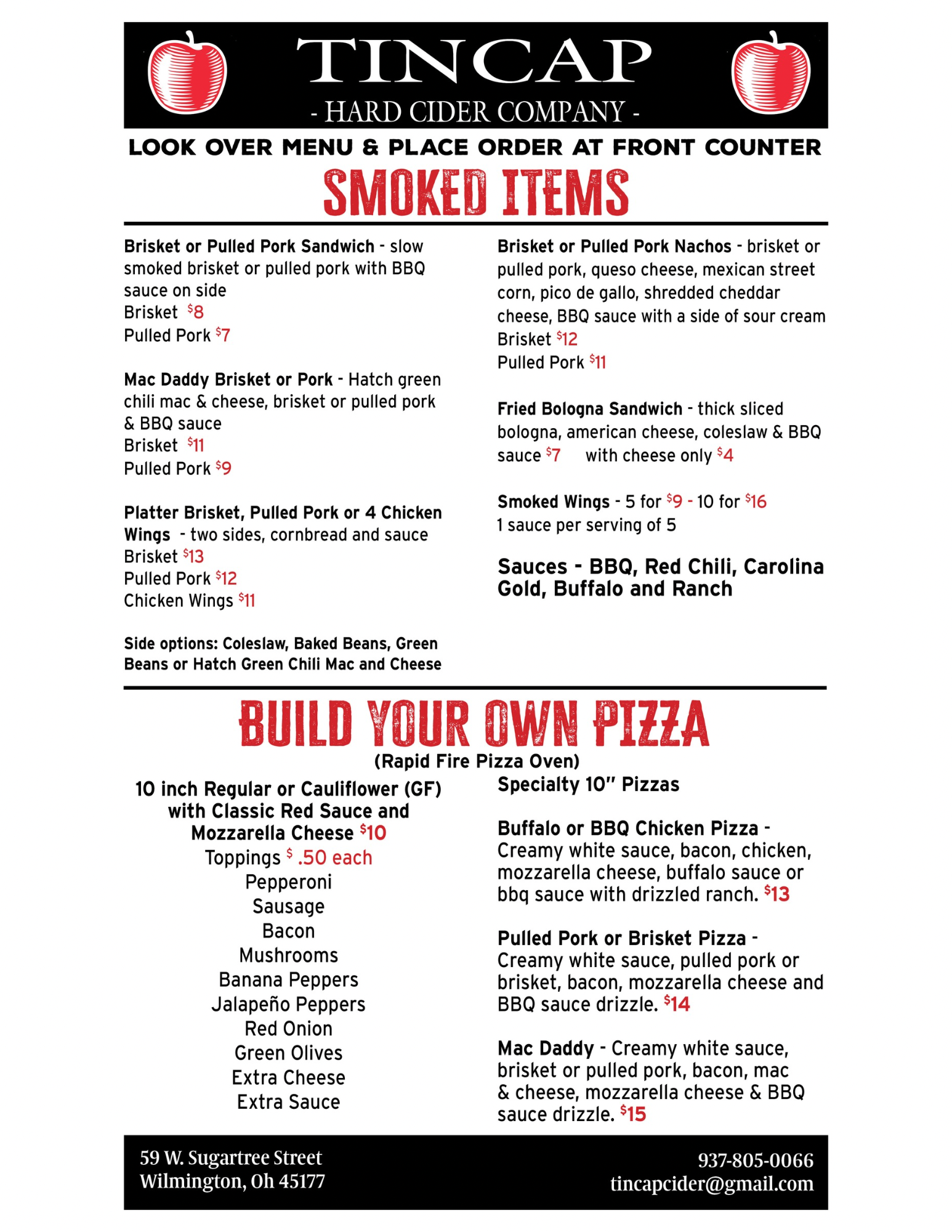 TINCAP
- HARD CIDER COMPANY -

LOOK OVER MENU & PLACE ORDER AT FRONT COUNTER

SMOKED ITEMS

Brisket or Pulled Pork Sandwich - slow smoked brisket or pulled pork with BBQ sauce on side
Brisket $8
Pulled Pork $7

Mac Daddy Brisket or Pork - Hatch green chili mac & cheese, brisket or pulled pork & BBQ sauce
Brisket $11
Pulled Pork $9

Platter Brisket, Pulled Pork or 4 Chicken Wings - two sides, cornbread and sauce
Brisket $13
Pulled Pork $12
Chicken Wings $11

Side options: Coleslaw, Baked Beans, Green Beans or Hatch Green Chili Mac and Cheese

Brisket or Pulled Pork Nachos - brisket or pulled pork, queso cheese, mexican street corn, pico de gallo, shredded cheddar cheese, BBQ sauce with a side of sour cream
Brisket $12
Pulled Pork $11

Fried Bologna Sandwich - thick sliced bologna, american cheese, coleslaw & BBQ sauce $7 with cheese only $4

Smoked Wings - 5 for $9 - 10 for $16
1 sauce per serving of 5

Sauces - BBQ, Red Chili, Carolina Gold, Buffalo and Ranch

BUILD YOUR OWN PIZZA
(Rapid Fire Pizza Oven)

10 inch Regular or Cauliflower (GF) with Classic Red Sauce and Mozzarella Cheese $10
Toppings $ .50 each
Pepperoni
Sausage
Bacon
Mushrooms
Banana Peppers
Jalapeño Peppers
Red Onion
Green Olives
Extra Cheese
Extra Sauce

Specialty 10" Pizzas

Buffalo or BBQ Chicken Pizza - Creamy white sauce, bacon, chicken, mozzarella cheese, buffalo sauce or bbq sauce with drizzled ranch. $13

Pulled Pork or Brisket Pizza - Creamy white sauce, pulled pork or brisket, bacon, mozzarella cheese and BBQ sauce drizzle. $14

Mac Daddy - Creamy white sauce, brisket or pulled pork, bacon, mac & cheese, mozzarella cheese & BBQ sauce drizzle. $15

59 W. Sugartree Street
Wilmington, Oh 45177

937-805-0066
tincapcider@gmail.com